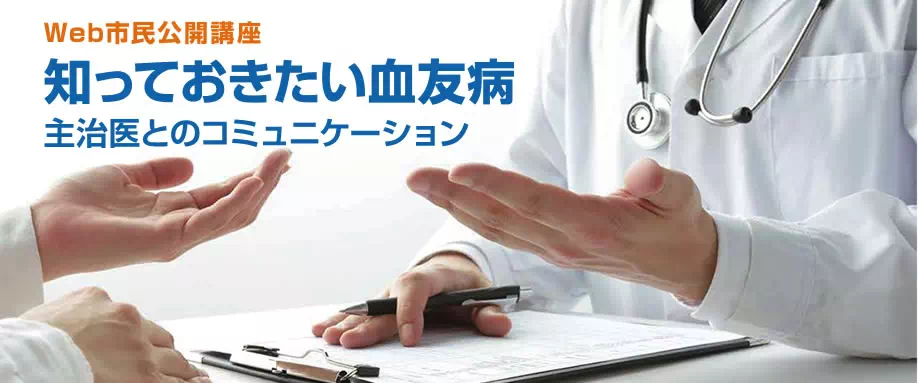 Web市民公開講座
知っておきたい血友病
主治医とのコミュニケーション